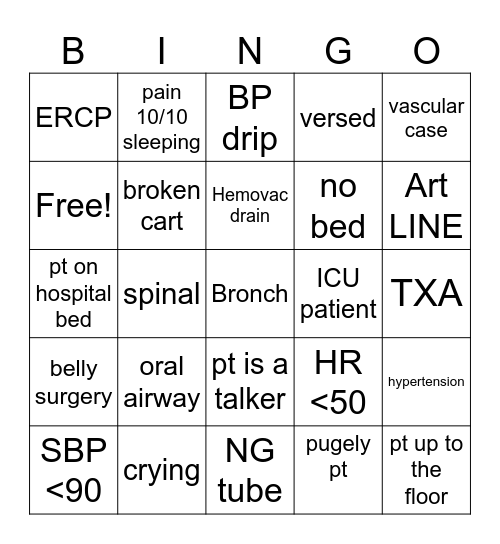 | B | I | N | G | O |
|---|---|---|---|---|
| ERCP | pain 10/10 sleeping | BP drip | versed | vascular case |
| Free! | broken cart | Hemovac drain | no bed | Art LINE |
| pt on hospital bed | spinal | Bronch | ICU patient | TXA |
| belly surgery | oral airway | pt is a talker | HR <50 | hypertension |
| SBP <90 | crying | NG tube | pugely pt | pt up to the floor |